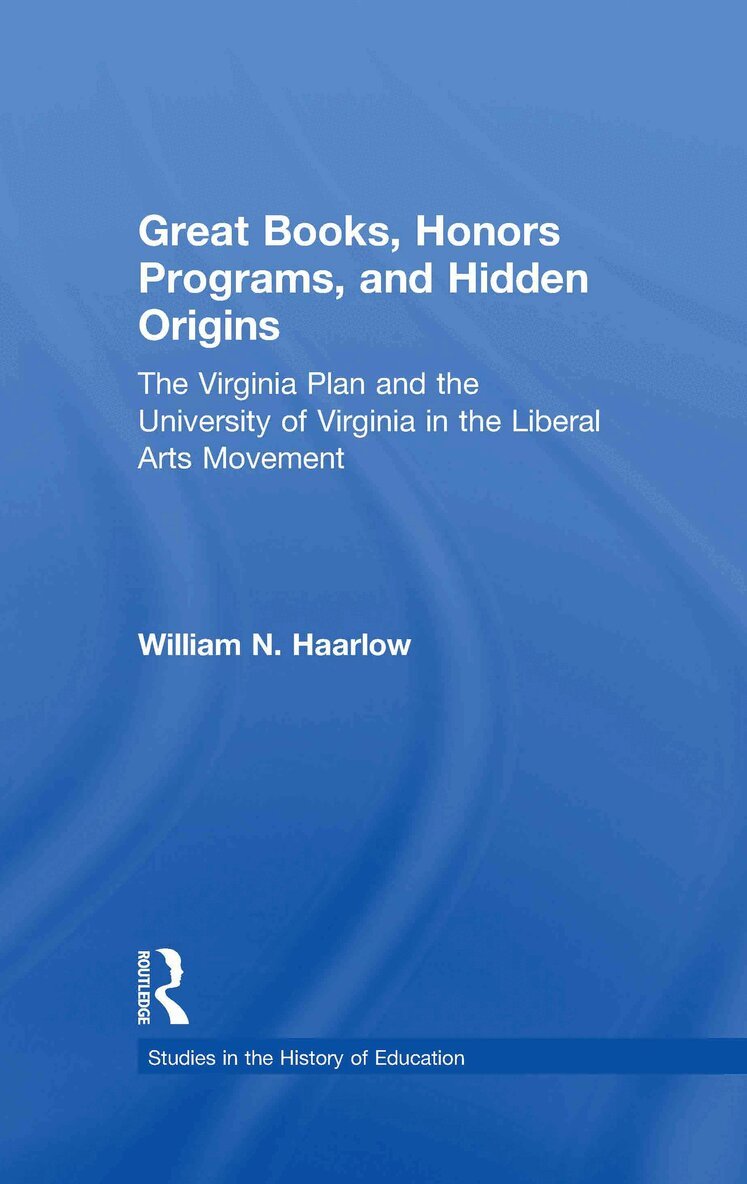 Great Books, Honors Programs, and Hidden Origins

The Virginia Plan and the University of Virginia in the Liberal Arts Movement

William N. Haarlow

ROUTLEDGE

Studies in the History of Education